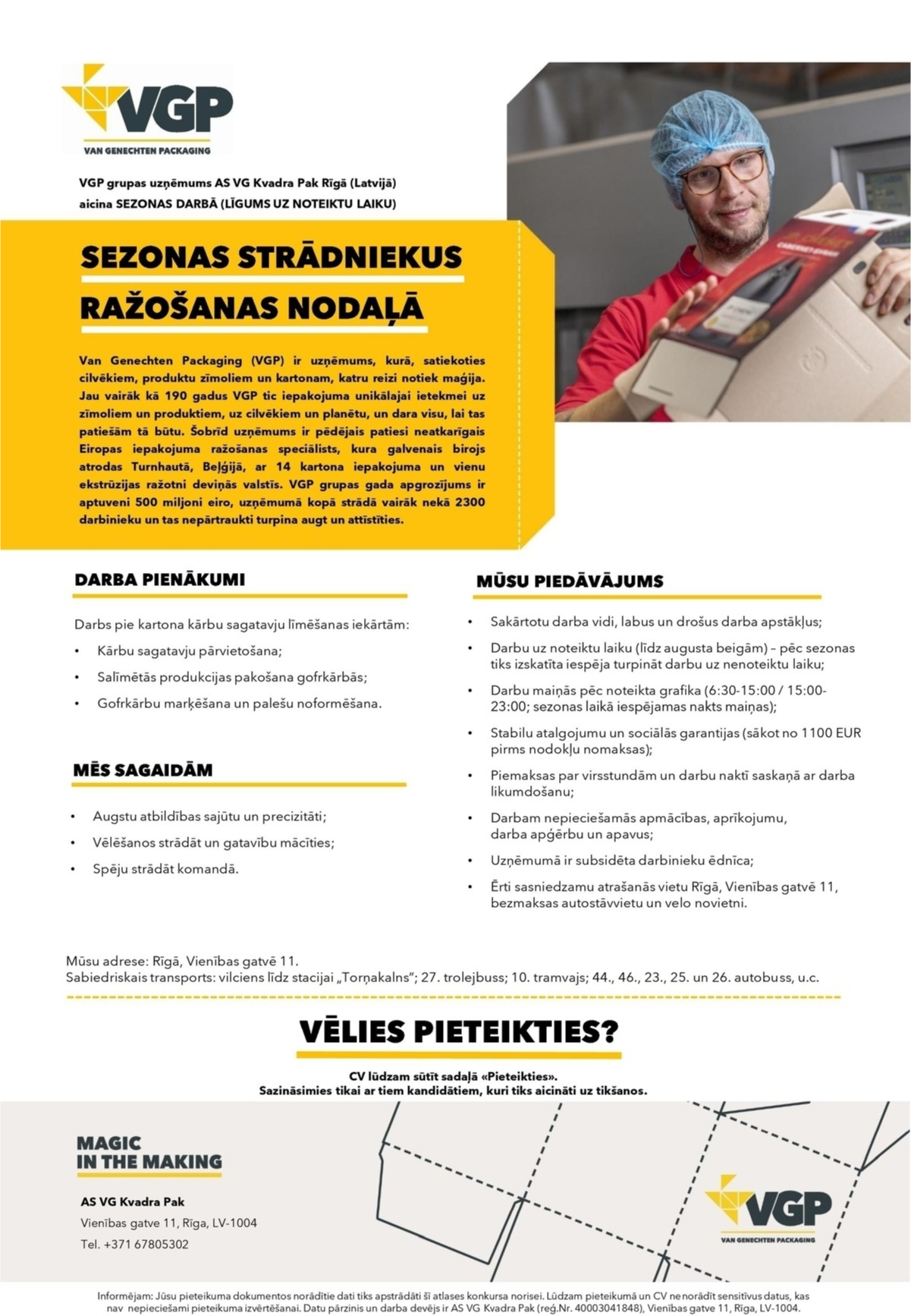 VGP
VAN GENECHTEN PACKAGING

VGP grupas uzņēmums AS VG Kvadra Pak Rīgā (Latvijā) aicina SEZONAS DARBĀ (LĪGUMS UZ NOTEIKTU LAIKU)

SEZONAS STRĀDNIEKUS RAŽOŠANAS NODAĻĀ

Van Genechten Packaging (VGP) ir uzņēmums, kurā, satiekoties cilvēkiem, produktu zīmoliem un kartonam, katru reizi notiek maģija. Jau vairāk kā 190 gadus VGP tic iepakojuma unikālajai ietekmei uz zīmoliem un produktiem, uz cilvēkiem un planētu, un dara visu, lai tas patiešām tā būtu. Šobrīd uzņēmums ir pēdējais patiesi neatkarīgais Eiropas iepakojuma ražošanas speciālists, kura galvenais birojs atrodas Turnhautā, Beļģijā, ar 14 kartona iepakojuma un vienu ekstrūzijas ražotni deviņās valstīs. VGP grupas gada apgrozījums ir aptuveni 500 miljoni eiro, uzņēmumā kopā strādā vairāk nekā 2300 darbinieku un tas nepārtraukti turpina augt un attīstīties.

DARBA PIENĀKUMI

Darbs pie kartona kārbu sagatavju līmēšanas iekārtām:
• Kārbu sagatavju pārvietošana;
• Salīmētās produkcijas pakošana gofrkārbās;
• Gofrkārbu marķēšana un palešu noformēšana.

MĒS SAGAIDĀM

• Augstu atbildības sajūtu un precizitāti;
• Vēlēšanos strādāt un gatavību mācīties;
• Spēju strādāt komandā.

MŪSU PIEDĀVĀJUMS

• Sakārtotu darba vidi, labus un drošus darba apstākļus;
• Darbu uz noteiktu laiku (līdz augusta beigām) – pēc sezonas tiks izskatīta iespēja turpināt darbu uz nenoteiktu laiku;
• Darbu maiņās pēc noteikta grafika (6:30-15:00 / 15:00-23:00; sezonas laikā iespējamas nakts maiņas);
• Stabilu atalgojumu un sociālās garantijas (sākot no 1100 EUR pirms nodokļu nomaksas);
• Piemaksas par virsstundām un darbu naktī saskaņā ar darba likumdošanu;
• Darbam nepieciešamās apmācības, aprīkojumu, darba apģērbu un apavus;
• Uzņēmumā ir subsidēta darbinieku ēdnīca;
• Ērti sasniedzamu atrašanās vietu Rīgā, Vienības gatvē 11, bezmaksas autostāvvietu un velo novietni.

Mūsu adrese: Rīgā, Vienības gatvē 11.
Sabiedriskais transports: vilciens līdz stacijai „Torņakalns"; 27. trolejbuss; 10. tramvajs; 44., 46., 23., 25. un 26. autobuss, u.c.

VĒLIES PIETEIKTIES?

CV lūdzam sūtīt sadaļā «Pieteikties».
Sazināsimies tikai ar tiem kandidātiem, kuri tiks aicināti uz tikšanos.

MAGIC IN THE MAKING

AS VG Kvadra Pak
Vienības gatve 11, Rīga, LV-1004
Tel. +371 67805302

VGP
VAN GENECHTEN PACKAGING

Informējam: Jūsu pieteikuma dokumentos norādītie dati tiks apstrādāti šī atlases konkursa norisei. Lūdzam pieteikumā un CV nenorādīt sensitīvus datus, kas nav nepieciešami pieteikuma izvērtēšanai. Datu pārzinis un darba devējs ir AS VG Kvadra Pak (reģ.Nr. 40003041848), Vienības gatve 11, Rīga, LV-1004.